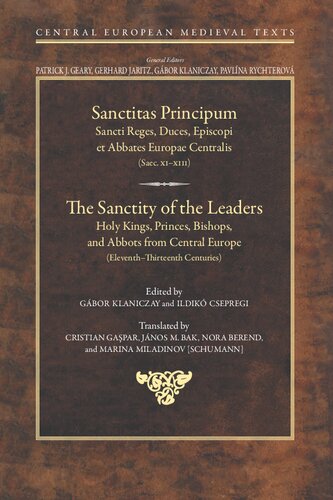 CENTRAL EUROPEAN MEDIEVAL TEXTS

General Editors
PATRICK J. GEARY, GERHARD JARITZ, GÁBOR KLANICZAY, PAVLÍNA RYCHTEROVÁ

Sanctitas Principum
Sancti Reges, Duces, Episcopi et Abbates Europae Centralis
(Saec. XI–XIII)

The Sanctity of the Leaders
Holy Kings, Princes, Bishops, and Abbots from Central Europe
(Eleventh–Thirteenth Centuries)

Edited by
GÁBOR KLANICZAY and ILDIKÓ CSEPREGI

Translated by
CRISTIAN GAŞPAR, JÁNOS M. BAK, NORA BEREND, and MARINA MILADINOV [SCHUMANN]